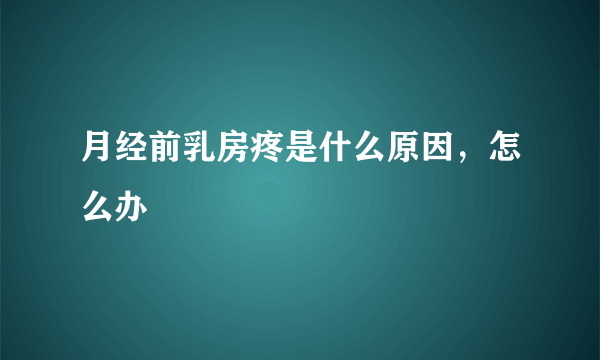 月经前乳房疼是什么原因，怎么办